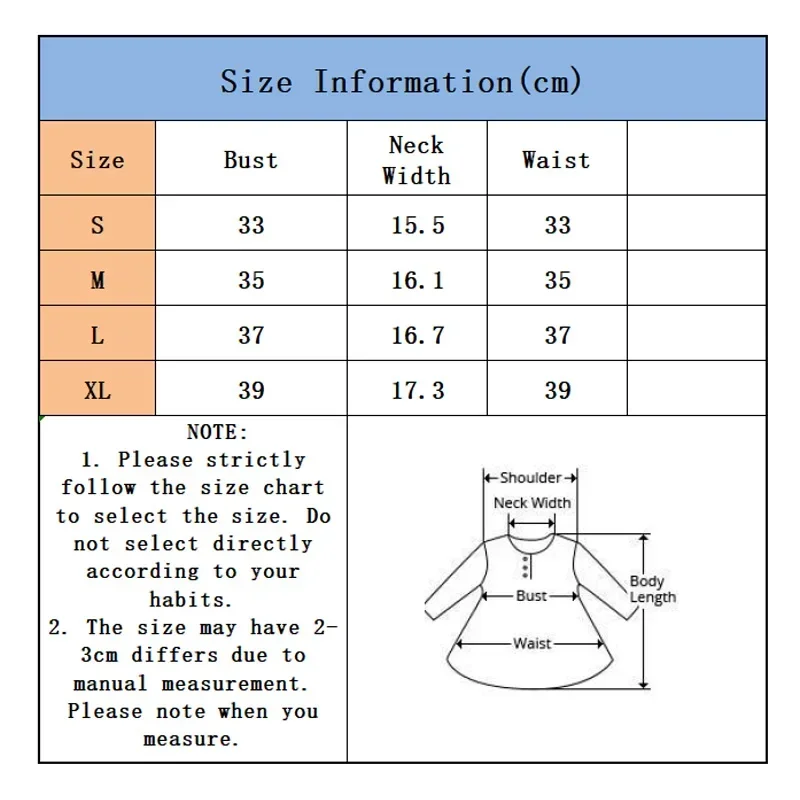 Size Information(cm)

| Size | Bust | Neck Width | Waist | |
|---|---|---|---|---|
| S | 33 | 15.5 | 33 | |
| M | 35 | 16.1 | 35 | |
| L | 37 | 16.7 | 37 | |
| XL | 39 | 17.3 | 39 | |

NOTE:
1. Please strictly follow the size chart to select the size. Do not select directly according to your habits.
2. The size may have 2-3cm differs due to manual measurement. Please note when you measure.

Shoulder
Neck Width
Bust
Waist
Body Length